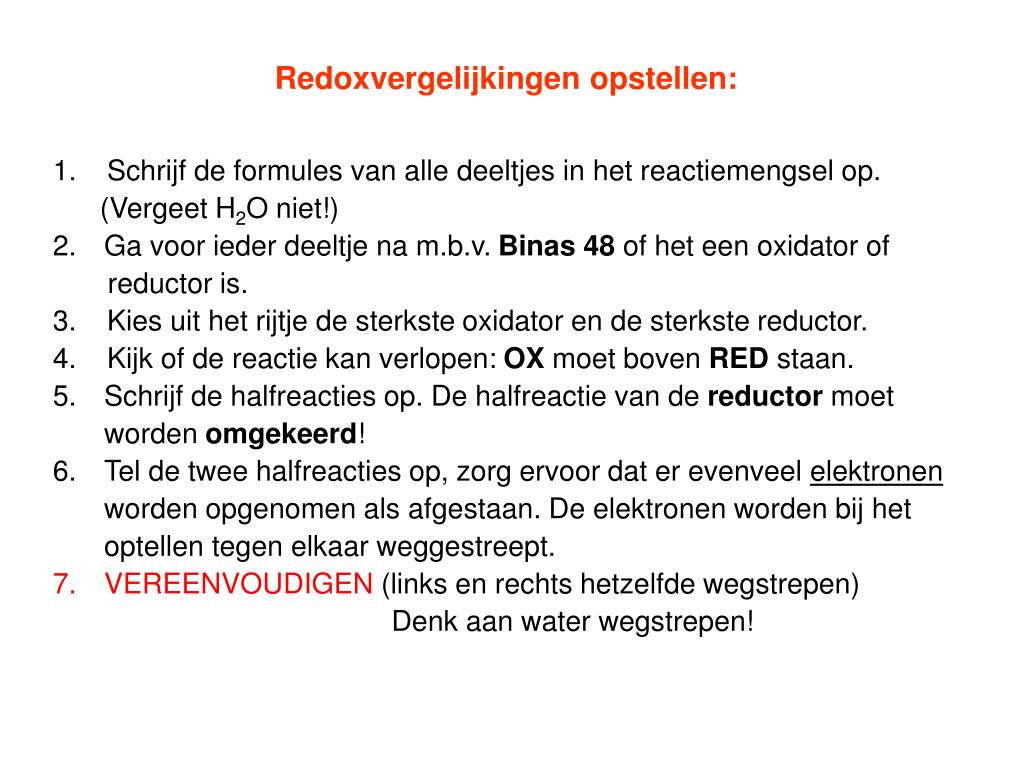 Redoxvergelijkingen opstellen:

1. Schrijf de formules van alle deeltjes in het reactiemengsel op. (Vergeet $H_2O$ niet!)
2. Ga voor ieder deeltje na m.b.v. Binas 48 of het een oxidator of reductor is.
3. Kies uit het rijtje de sterkste oxidator en de sterkste reductor.
4. Kijk of de reactie kan verlopen: OX moet boven RED staan.
5. Schrijf de halfreacties op. De halfreactie van de reductor moet worden omgekeerd!
6. Tel de twee halfreacties op, zorg ervoor dat er evenveel elektronen worden opgenomen als afgestaan. De elektronen worden bij het optellen tegen elkaar weggestreept.
7. VEREENVOUDIGEN (links en rechts hetzelfde wegstrepen)
Denk aan water wegstrepen!